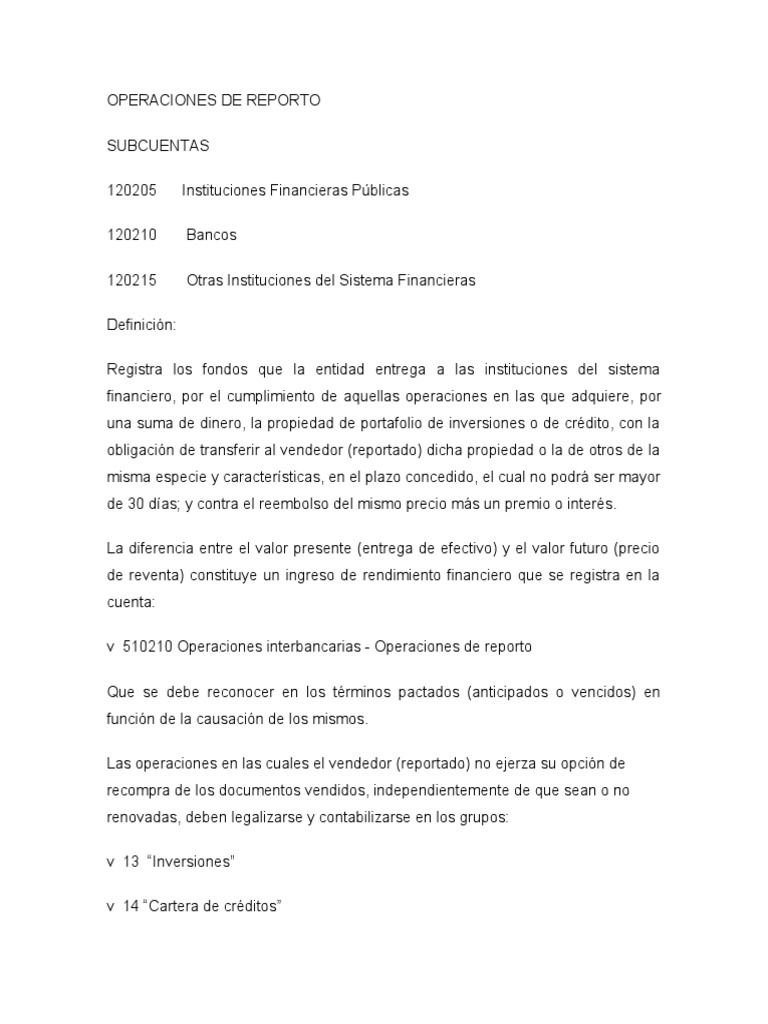 OPERACIONES DE REPORTO

SUBCUENTAS

120205 Instituciones Financieras Públicas

120210 Bancos

120215 Otras Instituciones del Sistema Financieras

Definición:

Registra los fondos que la entidad entrega a las instituciones del sistema financiero, por el cumplimiento de aquellas operaciones en las que adquiere, por una suma de dinero, la propiedad de portafolio de inversiones o de crédito, con la obligación de transferir al vendedor (reportado) dicha propiedad o la de otros de la misma especie y características, en el plazo concedido, el cual no podrá ser mayor de 30 días; y contra el reembolso del mismo precio más un premio o interés.

La diferencia entre el valor presente (entrega de efectivo) y el valor futuro (precio de reventa) constituye un ingreso de rendimiento financiero que se registra en la cuenta:

v 510210 Operaciones interbancarias - Operaciones de reporto

Que se debe reconocer en los términos pactados (anticipados o vencidos) en función de la causación de los mismos.

Las operaciones en las cuales el vendedor (reportado) no ejerza su opción de recompra de los documentos vendidos, independientemente de que sean o no renovadas, deben legalizarse y contabilizarse en los grupos:

v 13 "Inversiones"

v 14 "Cartera de créditos"